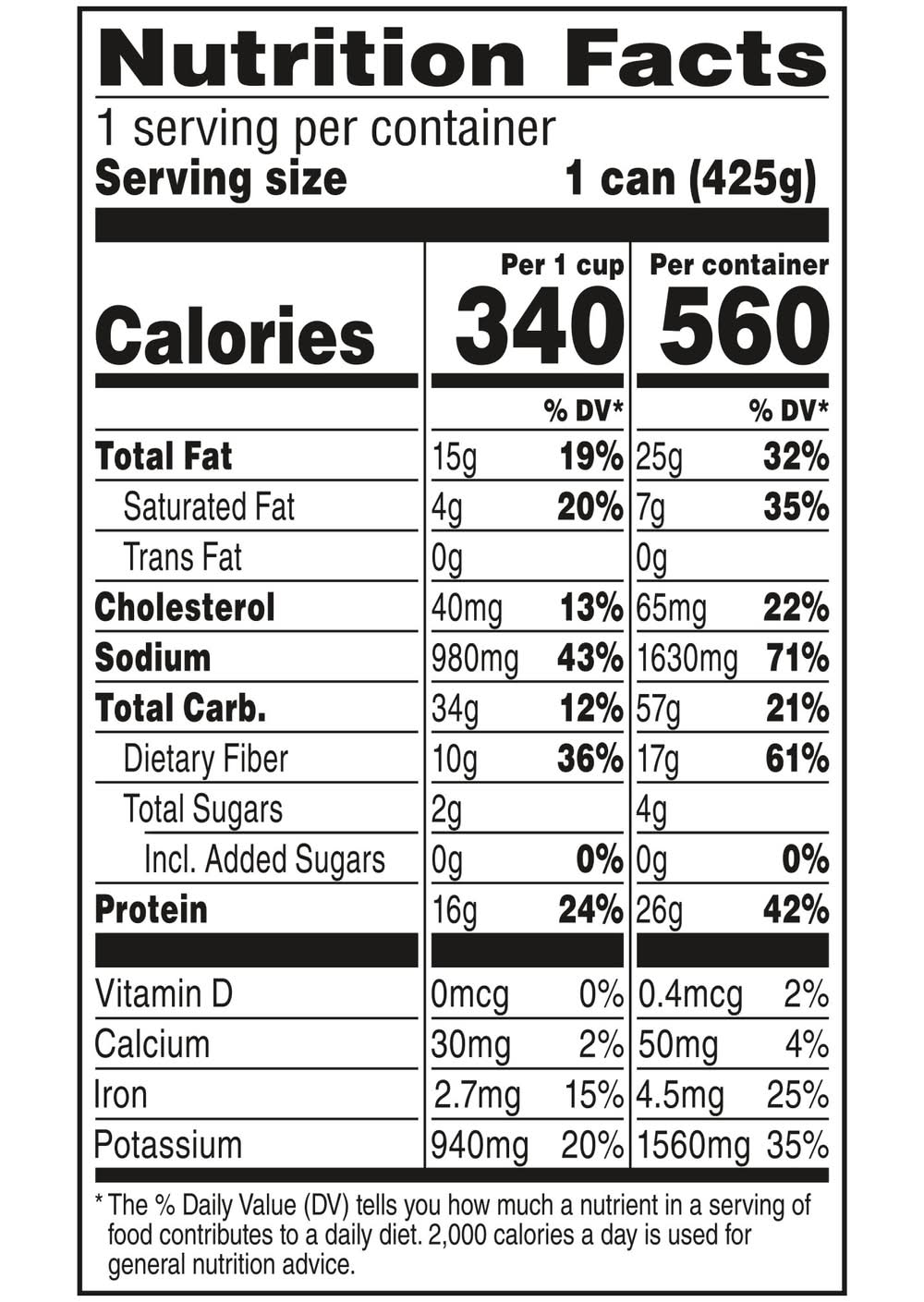 Nutrition Facts

1 serving per container
Serving size 1 can (425g)

| | Per 1 cup | | Per container | |
|---|---|---|---|---|
| Calories | 340 | | 560 | |
| | | % DV* | | % DV* |
| Total Fat | 15g | 19% | 25g | 32% |
| Saturated Fat | 4g | 20% | 7g | 35% |
| Trans Fat | 0g | | 0g | |
| Cholesterol | 40mg | 13% | 65mg | 22% |
| Sodium | 980mg | 43% | 1630mg | 71% |
| Total Carb. | 34g | 12% | 57g | 21% |
| Dietary Fiber | 10g | 36% | 17g | 61% |
| Total Sugars | 2g | | 4g | |
| Incl. Added Sugars | 0g | 0% | 0g | 0% |
| Protein | 16g | 24% | 26g | 42% |
| Vitamin D | 0mcg | 0% | 0.4mcg | 2% |
| Calcium | 30mg | 2% | 50mg | 4% |
| Iron | 2.7mg | 15% | 4.5mg | 25% |
| Potassium | 940mg | 20% | 1560mg | 35% |

* The % Daily Value (DV) tells you how much a nutrient in a serving of food contributes to a daily diet. 2,000 calories a day is used for general nutrition advice.